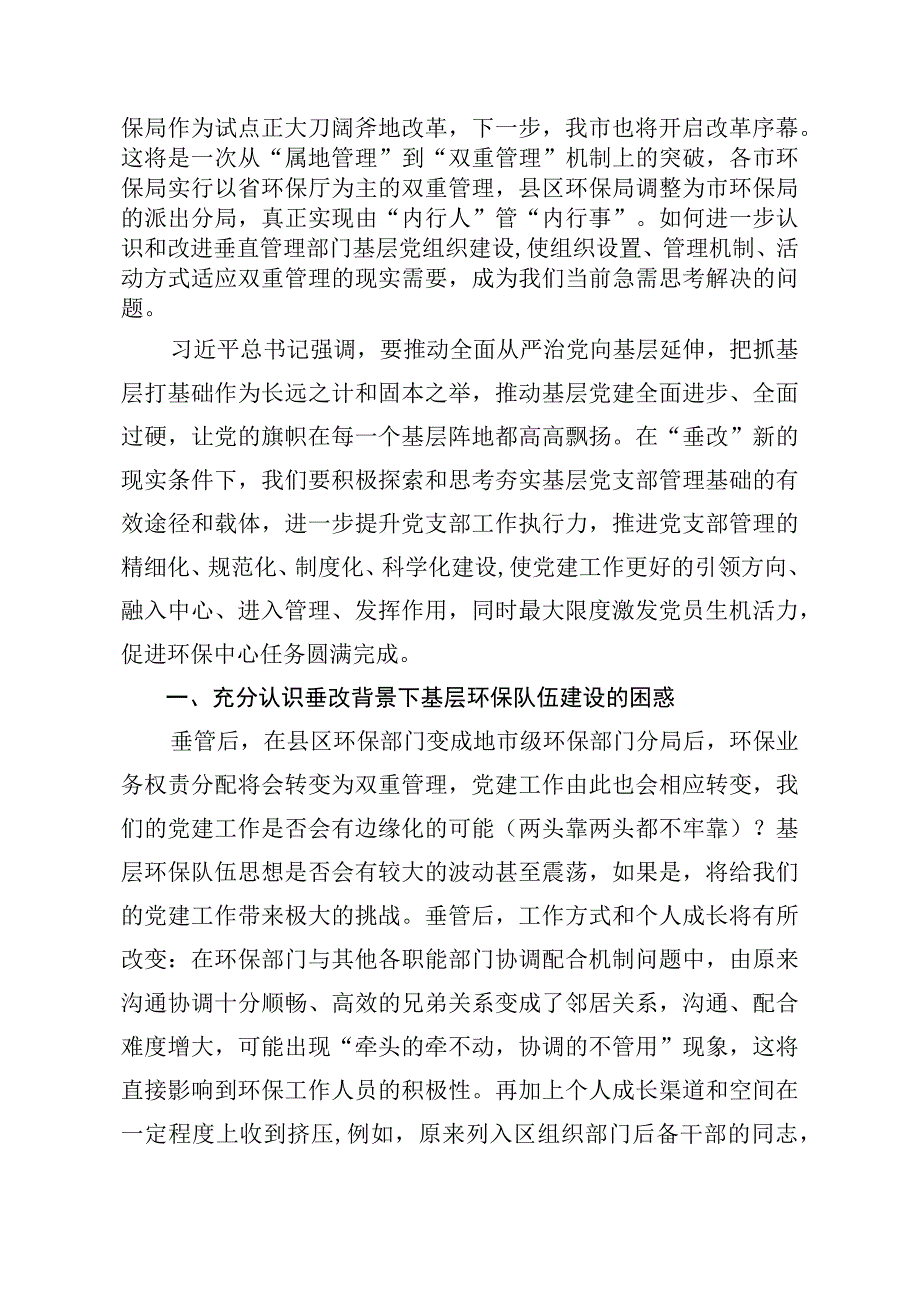 保局作为试点正大刀阔斧地改革，下一步，我市也将开启改革序幕。这将是一次从“属地管理”到“双重管理”机制上的突破，各市环保局实行以省环保厅为主的双重管理，县区环保局调整为市环保局的派出分局，真正实现由“内行人”管“内行事”。如何进一步认识和改进垂直管理部门基层党组织建设，使组织设置、管理机制、活动方式适应双重管理的现实需要，成为我们当前急需思考解决的问题。

习近平总书记强调，要推动全面从严治党向基层延伸，把抓基层打基础作为长远之计和固本之举，推动基层党建全面进步、全面过硬，让党的旗帜在每一个基层阵地都高高飘扬。在“垂改”新的现实条件下，我们要积极探索和思考夯实基层党支部管理基础的有效途径和载体，进一步提升党支部工作执行力，推进党支部管理的精细化、规范化、制度化、科学化建设，使党建工作更好的引领方向、融入中心、进入管理、发挥作用，同时最大限度激发党员生机活力，促进环保中心任务圆满完成。

一、充分认识垂改背景下基层环保队伍建设的困惑

垂管后，在县区环保部门变成地市级环保部门分局后，环保业务权责分配将会转变为双重管理，党建工作由此也会相应转变，我们的党建工作是否会有边缘化的可能（两头靠两头都不牢靠）？基层环保队伍思想是否会有较大的波动甚至震荡，如果是，将给我们的党建工作带来极大的挑战。垂管后，工作方式和个人成长将有所改变：在环保部门与其他各职能部门协调配合机制问题中，由原来沟通协调十分顺畅、高效的兄弟关系变成了邻居关系，沟通、配合难度增大，可能出现“牵头的牵不动，协调的不管用”现象，这将直接影响到环保工作人员的积极性。再加上个人成长渠道和空间在一定程度上收到挤压，例如，原来列入区组织部门后备干部的同志，